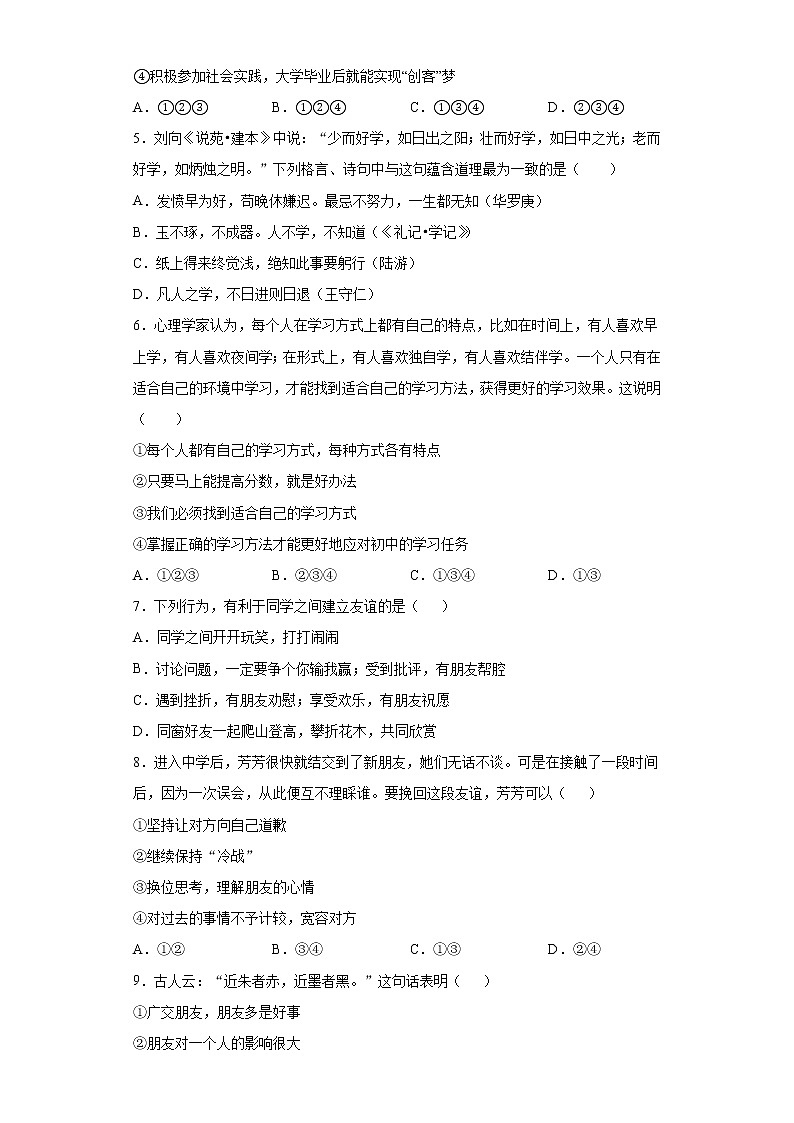 ④积极参加社会实践，大学毕业后就能实现“创客”梦

A．①②③　　B．①②④　　C．①③④　　D．②③④

5．刘向《说苑•建本》中说：“少而好学，如日出之阳；壮而好学，如日中之光；老而好学，如炳烛之明。”下列格言、诗句中与这句蕴含道理最为一致的是（　　）

A．发愤早为好，苟晚休嫌迟。最忌不努力，一生都无知（华罗庚）

B．玉不琢，不成器。人不学，不知道（《礼记•学记》

C．纸上得来终觉浅，绝知此事要躬行（陆游）

D．凡人之学，不日进则日退（王守仁）

6．心理学家认为，每个人在学习方式上都有自己的特点，比如在时间上，有人喜欢早上学，有人喜欢夜间学；在形式上，有人喜欢独自学，有人喜欢结伴学。一个人只有在适合自己的环境中学习，才能找到适合自己的学习方法，获得更好的学习效果。这说明（　　）

①每个人都有自己的学习方式，每种方式各有特点

②只要马上能提高分数，就是好办法

③我们必须找到适合自己的学习方式

④掌握正确的学习方法才能更好地应对初中的学习任务

A．①②③　　B．②③④　　C．①③④　　D．①③

7．下列行为，有利于同学之间建立友谊的是（　　）

A．同学之间开开玩笑，打打闹闹

B．讨论问题，一定要争个你输我赢；受到批评，有朋友帮腔

C．遇到挫折，有朋友劝慰；享受欢乐，有朋友祝愿

D．同窗好友一起爬山登高，攀折花木，共同欣赏

8．进入中学后，芳芳很快就结交到了新朋友，她们无话不谈。可是在接触了一段时间后，因为一次误会，从此便互不理睬谁。要挽回这段友谊，芳芳可以（　　）

①坚持让对方向自己道歉

②继续保持“冷战”

③换位思考，理解朋友的心情

④对过去的事情不予计较，宽容对方

A．①②　　B．③④　　C．①③　　D．②④

9．古人云：“近朱者赤，近墨者黑。”这句话表明（　　）

①广交朋友，朋友多是好事

②朋友对一个人的影响很大